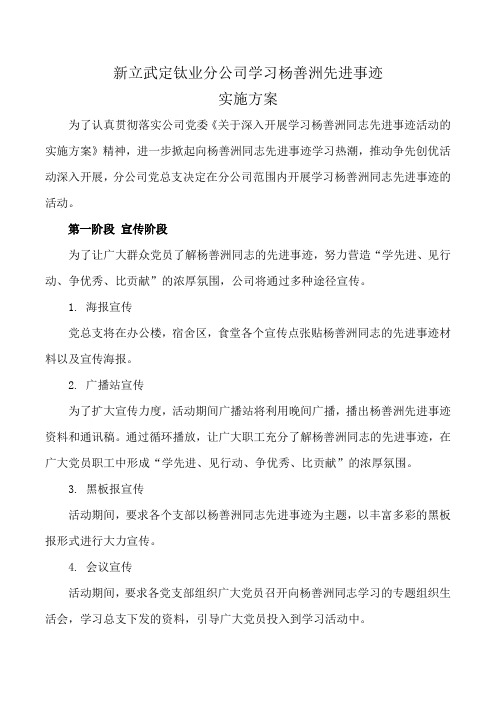 新立武定钛业分公司学习杨善洲先进事迹
实施方案

为了认真贯彻落实公司党委《关于深入开展学习杨善洲同志先进事迹活动的实施方案》精神，进一步掀起向杨善洲同志先进事迹学习热潮，推动争先创优活动深入开展，分公司党总支决定在分公司范围内开展学习杨善洲同志先进事迹的活动。

第一阶段 宣传阶段

为了让广大群众党员了解杨善洲同志的先进事迹，努力营造“学先进、见行动、争优秀、比贡献”的浓厚氛围，公司将通过多种途径宣传。

1. 海报宣传

党总支将在办公楼，宿舍区，食堂各个宣传点张贴杨善洲同志的先进事迹材料以及宣传海报。

2. 广播站宣传

为了扩大宣传力度，活动期间广播站将利用晚间广播，播出杨善洲先进事迹资料和通讯稿。通过循环播放，让广大职工充分了解杨善洲同志的先进事迹，在广大党员职工中形成“学先进、见行动、争优秀、比贡献”的浓厚氛围。

3. 黑板报宣传

活动期间，要求各个支部以杨善洲同志先进事迹为主题，以丰富多彩的黑板报形式进行大力宣传。

4. 会议宣传

活动期间，要求各党支部组织广大党员召开向杨善洲同志学习的专题组织生活会，学习总支下发的资料，引导广大党员投入到学习活动中。